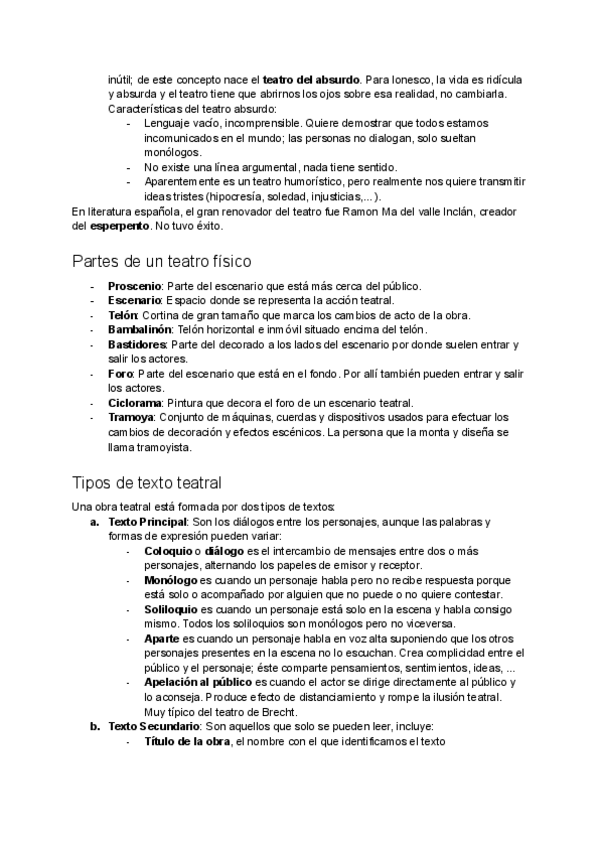 inútil; de este concepto nace el teatro del absurdo. Para Ionesco, la vida es ridícula y absurda y el teatro tiene que abrirnos los ojos sobre esa realidad, no cambiarla.
Características del teatro absurdo:
- Lenguaje vacío, incomprensible. Quiere demostrar que todos estamos incomunicados en el mundo; las personas no dialogan, solo sueltan monólogos.
- No existe una línea argumental, nada tiene sentido.
- Aparentemente es un teatro humorístico, pero realmente nos quiere transmitir ideas tristes (hipocresía, soledad, injusticias,...).
En literatura española, el gran renovador del teatro fue Ramon Ma del valle Inclán, creador del esperpento. No tuvo éxito.

Partes de un teatro físico

- Proscenio: Parte del escenario que está más cerca del público.
- Escenario: Espacio donde se representa la acción teatral.
- Telón: Cortina de gran tamaño que marca los cambios de acto de la obra.
- Bambalinón: Telón horizontal e inmóvil situado encima del telón.
- Bastidores: Parte del decorado a los lados del escenario por donde suelen entrar y salir los actores.
- Foro: Parte del escenario que está en el fondo. Por allí también pueden entrar y salir los actores.
- Ciclorama: Pintura que decora el foro de un escenario teatral.
- Tramoya: Conjunto de máquinas, cuerdas y dispositivos usados para efectuar los cambios de decoración y efectos escénicos. La persona que la monta y diseña se llama tramoyista.

Tipos de texto teatral

Una obra teatral está formada por dos tipos de textos:
a. Texto Principal: Son los diálogos entre los personajes, aunque las palabras y formas de expresión pueden variar:
- Coloquio o diálogo es el intercambio de mensajes entre dos o más personajes, alternando los papeles de emisor y receptor.
- Monólogo es cuando un personaje habla pero no recibe respuesta porque está solo o acompañado por alguien que no puede o no quiere contestar.
- Soliloquio es cuando un personaje está solo en la escena y habla consigo mismo. Todos los soliloquios son monólogos pero no viceversa.
- Aparte es cuando un personaje habla en voz alta suponiendo que los otros personajes presentes en la escena no lo escuchan. Crea complicidad entre el público y el personaje; éste comparte pensamientos, sentimientos, ideas, ...
- Apelación al público es cuando el actor se dirige directamente al público y lo aconseja. Produce efecto de distanciamiento y rompe la ilusión teatral. Muy típico del teatro de Brecht.
b. Texto Secundario: Son aquellos que solo se pueden leer, incluye:
- Título de la obra, el nombre con el que identificamos el texto